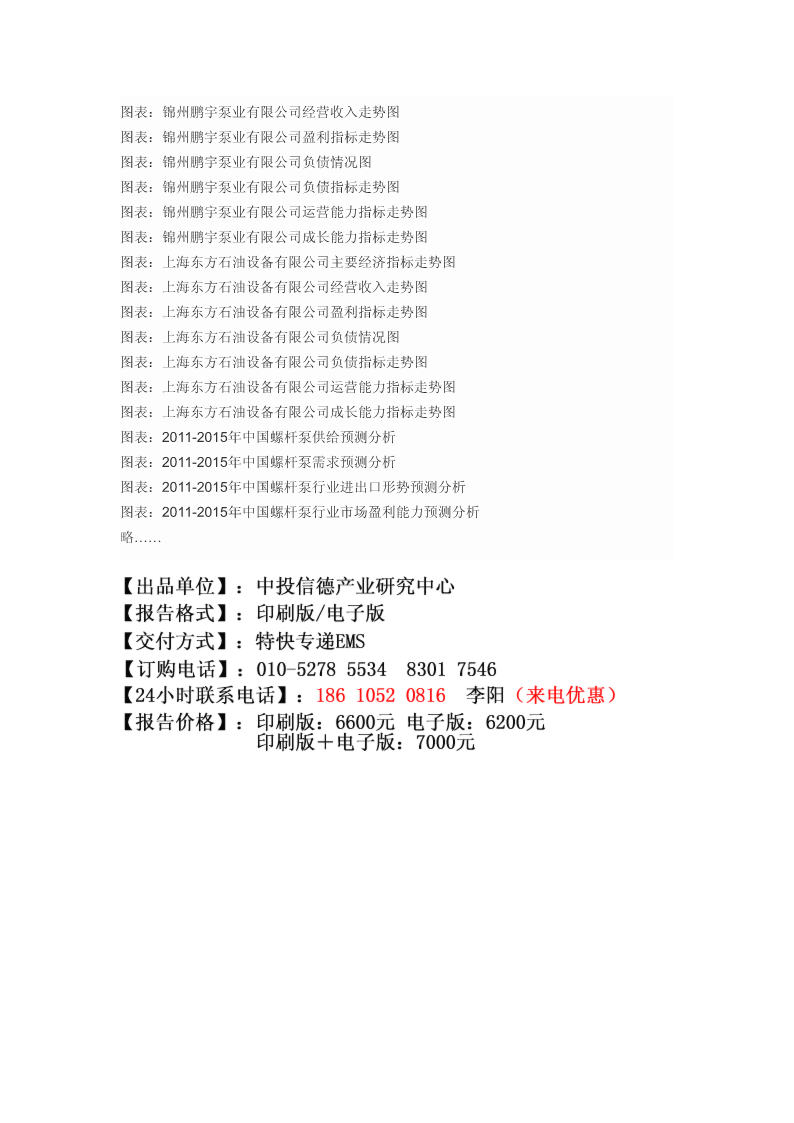 图表：锦州鹏宇泵业有限公司经营收入走势图
图表：锦州鹏宇泵业有限公司盈利指标走势图
图表：锦州鹏宇泵业有限公司负债情况图
图表：锦州鹏宇泵业有限公司负债指标走势图
图表：锦州鹏宇泵业有限公司运营能力指标走势图
图表：锦州鹏宇泵业有限公司成长能力指标走势图
图表：上海东方石油设备有限公司主要经济指标走势图
图表：上海东方石油设备有限公司经营收入走势图
图表：上海东方石油设备有限公司盈利指标走势图
图表：上海东方石油设备有限公司负债情况图
图表：上海东方石油设备有限公司负债指标走势图
图表：上海东方石油设备有限公司运营能力指标走势图
图表：上海东方石油设备有限公司成长能力指标走势图
图表：2011-2015年中国螺杆泵供给预测分析
图表：2011-2015年中国螺杆泵需求预测分析
图表：2011-2015年中国螺杆泵行业进出口形势预测分析
图表：2011-2015年中国螺杆泵行业市场盈利能力预测分析
略……

【出品单位】：中投信德产业研究中心
【报告格式】：印刷版/电子版
【交付方式】：特快专递EMS
【订购电话】：010-5278 5534 8301 7546
【24小时联系电话】：186 1052 0816 李阳（来电优惠）
【报告价格】：印刷版：6600元 电子版：6200元
印刷版＋电子版：7000元